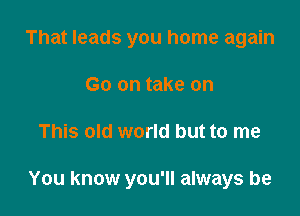 That leads you home again

Go on take on

This old world but to me

You know you'll always be